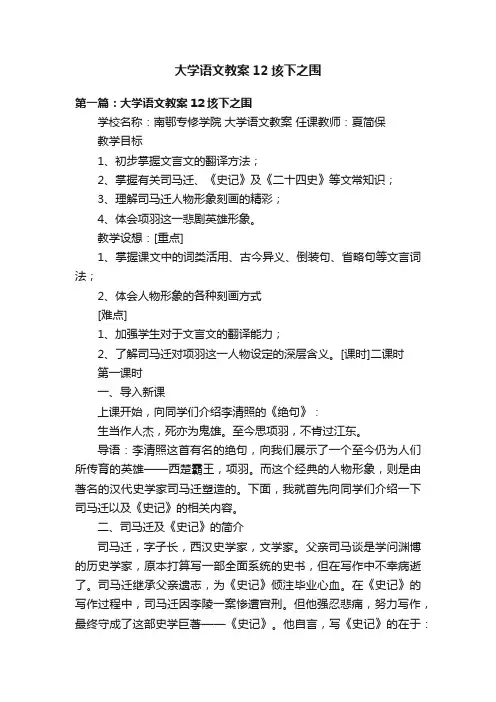 大学语文教案12垓下之围

第一篇：大学语文教案12垓下之围

学校名称：南鄂专修学院 大学语文教案 任课教师：夏简保

教学目标

1、初步掌握文言文的翻译方法；

2、掌握有关司马迁、《史记》及《二十四史》等文常知识；

3、理解司马迁人物形象刻画的精彩；

4、体会项羽这一悲剧英雄形象。

教学设想：[重点]

1、掌握课文中的词类活用、古今异义、倒装句、省略句等文言词法；

2、体会人物形象的各种刻画方式

[难点]

1、加强学生对于文言文的翻译能力；

2、了解司马迁对项羽这一人物设定的深层含义。[课时]二课时

第一课时

一、导入新课

上课开始，向同学们介绍李清照的《绝句》：

生当作人杰，死亦为鬼雄。至今思项羽，不肯过江东。

导语：李清照这首有名的绝句，向我们展示了一个至今仍为人们所传育的英雄——西楚霸王，项羽。而这个经典的人物形象，则是由著名的汉代史学家司马迁塑造的。下面，我就首先向同学们介绍一下司马迁以及《史记》的相关内容。

二、司马迁及《史记》的简介

司马迁，字子长，西汉史学家，文学家。父亲司马谈是学问渊博的历史学家，原本打算写一部全面系统的史书，但在写作中不幸病逝了。司马迁继承父亲遗志，为《史记》倾注毕业心血。在《史记》的写作过程中，司马迁因李陵一案惨遭宫刑。但他强忍悲痛，努力写作，最终守成了这部史学巨著——《史记》。他自言，写《史记》的在于：